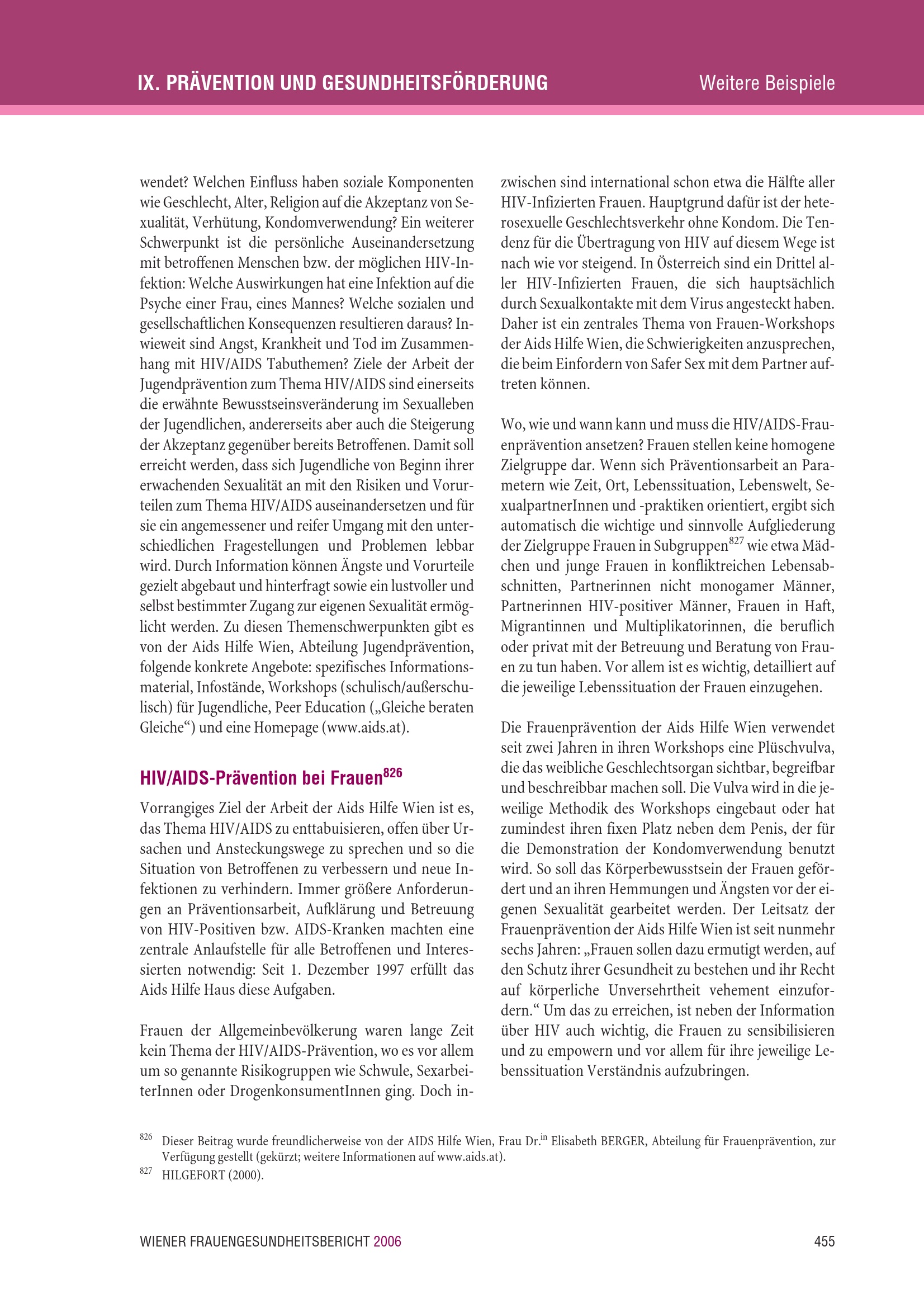 IX. PRÄVENTION UND GESUNDHEITSFÖRDERUNG Weitere Beispiele

wendet? Welchen Einfluss haben soziale Komponenten wie Geschlecht, Alter, Religion auf die Akzeptanz von Sexualität, Verhütung, Kondomverwendung? Ein weiterer Schwerpunkt ist die persönliche Auseinandersetzung mit betroffenen Menschen bzw. der möglichen HIV-Infektion: Welche Auswirkungen hat eine Infektion auf die Psyche einer Frau, eines Mannes? Welche sozialen und gesellschaftlichen Konsequenzen resultieren daraus? Inwieweit sind Angst, Krankheit und Tod im Zusammenhang mit HIV/AIDS Tabuthemen? Ziele der Arbeit der Jugendprävention zum Thema HIV/AIDS sind einerseits die erwähnte Bewusstseinsveränderung im Sexualleben der Jugendlichen, andererseits aber auch die Steigerung der Akzeptanz gegenüber bereits Betroffenen. Damit soll erreicht werden, dass sich Jugendliche von Beginn ihrer erwachenden Sexualität an mit den Risiken und Vorurteilen zum Thema HIV/AIDS auseinandersetzen und für sie ein angemessener und reifer Umgang mit den unterschiedlichen Fragestellungen und Problemen lebbar wird. Durch Information können Ängste und Vorurteile gezielt abgebaut und hinterfragt sowie ein lustvoller und selbst bestimmter Zugang zur eigenen Sexualität ermöglicht werden. Zu diesen Themenschwerpunkten gibt es von der Aids Hilfe Wien, Abteilung Jugendprävention, folgende konkrete Angebote: spezifisches Informationsmaterial, Infostände, Workshops (schulisch/außerschulisch) für Jugendliche, Peer Education („Gleiche beraten Gleiche“) und eine Homepage (www.aids.at).

HIV/AIDS-Prävention bei Frauen$^{826}$

Vorrangiges Ziel der Arbeit der Aids Hilfe Wien ist es, das Thema HIV/AIDS zu enttabuisieren, offen über Ursachen und Ansteckungswege zu sprechen und so die Situation von Betroffenen zu verbessern und neue Infektionen zu verhindern. Immer größere Anforderungen an Präventionsarbeit, Aufklärung und Betreuung von HIV-Positiven bzw. AIDS-Kranken machten eine zentrale Anlaufstelle für alle Betroffenen und Interessierten notwendig: Seit 1. Dezember 1997 erfüllt das Aids Hilfe Haus diese Aufgaben.

Frauen der Allgemeinbevölkerung waren lange Zeit kein Thema der HIV/AIDS-Prävention, wo es vor allem um so genannte Risikogruppen wie Schwule, SexarbeiterInnen oder DrogenkonsumentInnen ging. Doch inzwischen sind international schon etwa die Hälfte aller HIV-Infizierten Frauen. Hauptgrund dafür ist der heterosexuelle Geschlechtsverkehr ohne Kondom. Die Tendenz für die Übertragung von HIV auf diesem Wege ist nach wie vor steigend. In Österreich sind ein Drittel aller HIV-Infizierten Frauen, die sich hauptsächlich durch Sexualkontakte mit dem Virus angesteckt haben. Daher ist ein zentrales Thema von Frauen-Workshops der Aids Hilfe Wien, die Schwierigkeiten anzusprechen, die beim Einfordern von Safer Sex mit dem Partner auftreten können.

Wo, wie und wann kann und muss die HIV/AIDS-Frauenprävention ansetzen? Frauen stellen keine homogene Zielgruppe dar. Wenn sich Präventionsarbeit an Parametern wie Zeit, Ort, Lebenssituation, Lebenswelt, SexualpartnerInnen und -praktiken orientiert, ergibt sich automatisch die wichtige und sinnvolle Aufgliederung der Zielgruppe Frauen in Subgruppen$^{827}$ wie etwa Mädchen und junge Frauen in konfliktreichen Lebensabschnitten, Partnerinnen nicht monogamer Männer, Partnerinnen HIV-positiver Männer, Frauen in Haft, Migrantinnen und Multiplikatorinnen, die beruflich oder privat mit der Betreuung und Beratung von Frauen zu tun haben. Vor allem ist es wichtig, detailliert auf die jeweilige Lebenssituation der Frauen einzugehen.

Die Frauenprävention der Aids Hilfe Wien verwendet seit zwei Jahren in ihren Workshops eine Plüschvulva, die das weibliche Geschlechtsorgan sichtbar, begreifbar und beschreibbar machen soll. Die Vulva wird in die jeweilige Methodik des Workshops eingebaut oder hat zumindest ihren fixen Platz neben dem Penis, der für die Demonstration der Kondomverwendung benutzt wird. So soll das Körperbewusstsein der Frauen gefördert und an ihren Hemmungen und Ängsten vor der eigenen Sexualität gearbeitet werden. Der Leitsatz der Frauenprävention der Aids Hilfe Wien ist seit nunmehr sechs Jahren: „Frauen sollen dazu ermutigt werden, auf den Schutz ihrer Gesundheit zu bestehen und ihr Recht auf körperliche Unversehrtheit vehement einzufordern.“ Um das zu erreichen, ist neben der Information über HIV auch wichtig, die Frauen zu sensibilisieren und zu empowern und vor allem für ihre jeweilige Lebenssituation Verständnis aufzubringen.

$^{826}$ Dieser Beitrag wurde freundlicherweise von der AIDS Hilfe Wien, Frau Dr.$^{in}$ Elisabeth BERGER, Abteilung für Frauenprävention, zur Verfügung gestellt (gekürzt; weitere Informationen auf www.aids.at).
$^{827}$ HILGEFORT (2000).

WIENER FRAUENGESUNDHEITSBERICHT 2006 455